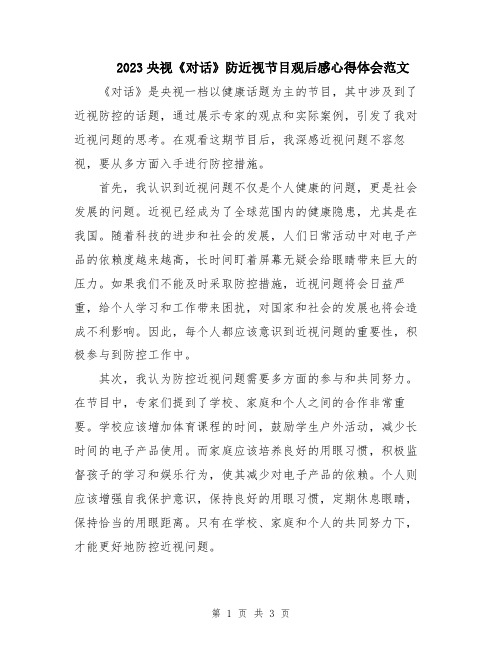 2023 央视《对话》防近视节目观后感心得体会范文

《对话》是央视一档以健康话题为主的节目，其中涉及到了近视防控的话题，通过展示专家的观点和实际案例，引发了我对近视问题的思考。在观看这期节目后，我深感近视问题不容忽视，要从多方面入手进行防控措施。

首先，我认识到近视问题不仅是个人健康的问题，更是社会发展的问题。近视已经成为了全球范围内的健康隐患，尤其是在我国。随着科技的进步和社会的发展，人们日常活动中对电子产品的依赖度越来越高，长时间盯着屏幕无疑会给眼睛带来巨大的压力。如果我们不能及时采取防控措施，近视问题将会日益严重，给个人学习和工作带来困扰，对国家和社会的发展也将会造成不利影响。因此，每个人都应该意识到近视问题的重要性，积极参与到防控工作中。

其次，我认为防控近视问题需要多方面的参与和共同努力。在节目中，专家们提到了学校、家庭和个人之间的合作非常重要。学校应该增加体育课程的时间，鼓励学生户外活动，减少长时间的电子产品使用。而家庭应该培养良好的用眼习惯，积极监督孩子的学习和娱乐行为，使其减少对电子产品的依赖。个人则应该增强自我保护意识，保持良好的用眼习惯，定期休息眼睛，保持恰当的用眼距离。只有在学校、家庭和个人的共同努力下，才能更好地防控近视问题。

第 1 页 共 3 页